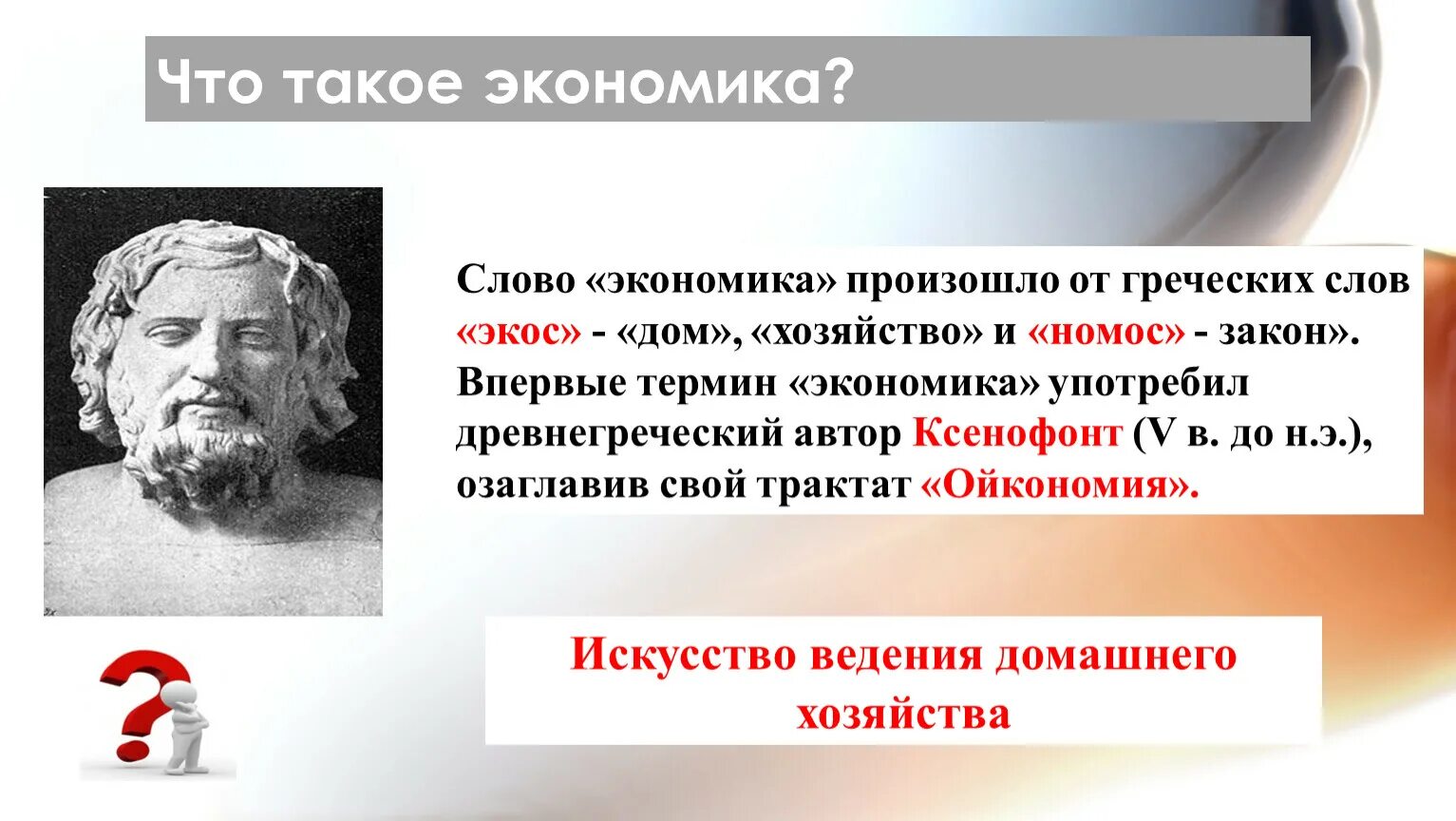 Что такое экономика?

Слово «экономика» произошло от греческих слов «экос» - «дом», «хозяйство» и «номос» - закон». Впервые термин «экономика» употребил древнегреческий автор Ксенофонт (V в. до н.э.), озаглавив свой трактат «Ойкономия».

Искусство ведения домашнего хозяйства